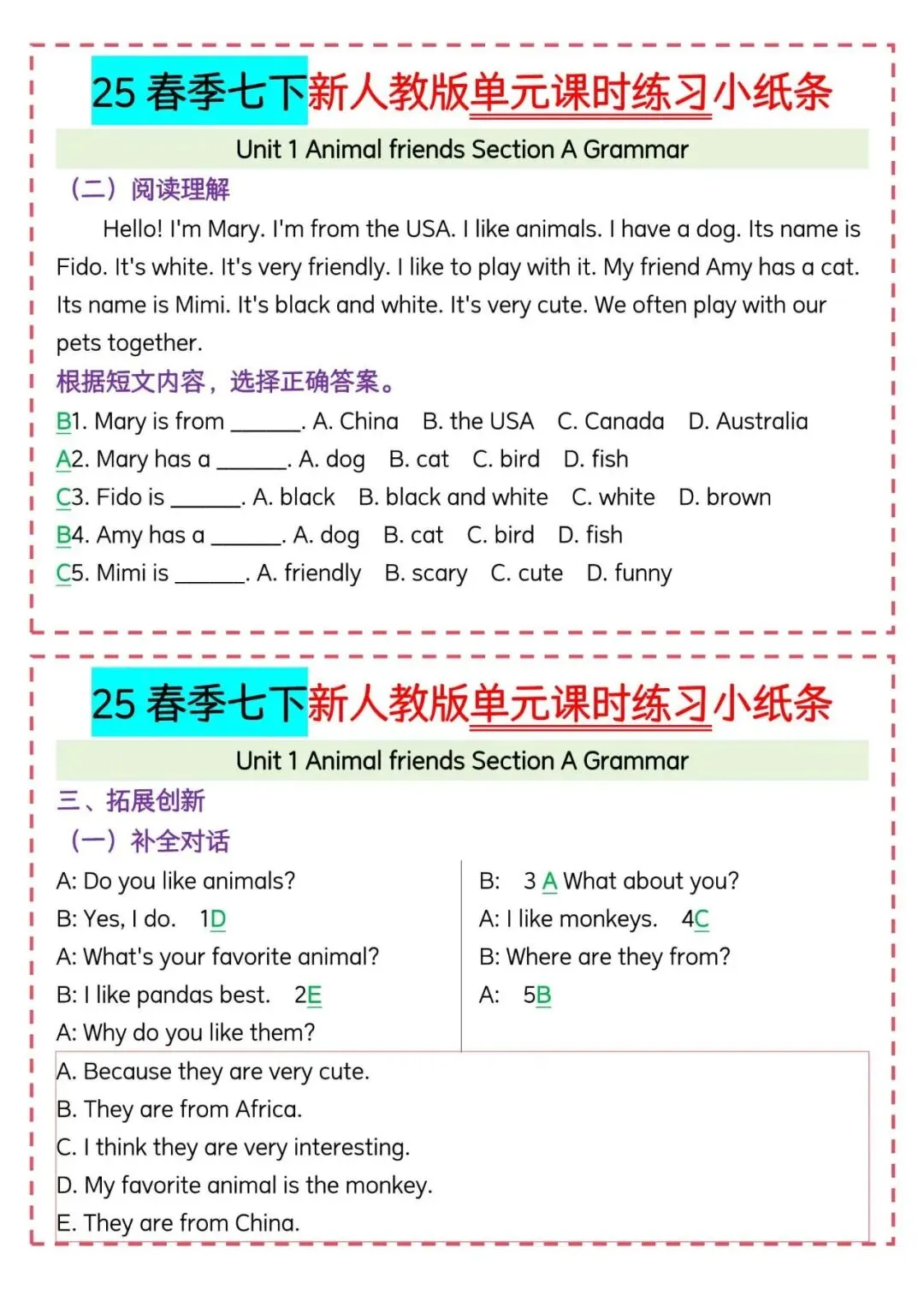 25 春季七下新人教版单元课时练习小纸条

Unit 1 Animal friends Section A Grammar

（二）阅读理解

Hello! I'm Mary. I'm from the USA. I like animals. I have a dog. Its name is Fido. It's white. It's very friendly. I like to play with it. My friend Amy has a cat. Its name is Mimi. It's black and white. It's very cute. We often play with our pets together.

根据短文内容，选择正确答案。

B1. Mary is from ______. A. China B. the USA C. Canada D. Australia
A2. Mary has a ______. A. dog B. cat C. bird D. fish
C3. Fido is ______. A. black B. black and white C. white D. brown
B4. Amy has a ______. A. dog B. cat C. bird D. fish
C5. Mimi is ______. A. friendly B. scary C. cute D. funny

25 春季七下新人教版单元课时练习小纸条

Unit 1 Animal friends Section A Grammar

三、拓展创新

（一）补全对话

A: Do you like animals?
B: Yes, I do. 1D
A: What's your favorite animal?
B: I like pandas best. 2E
A: Why do you like them?

B: 3 A What about you?
A: I like monkeys. 4C
B: Where are they from?
A: 5B

A. Because they are very cute.
B. They are from Africa.
C. I think they are very interesting.
D. My favorite animal is the monkey.
E. They are from China.